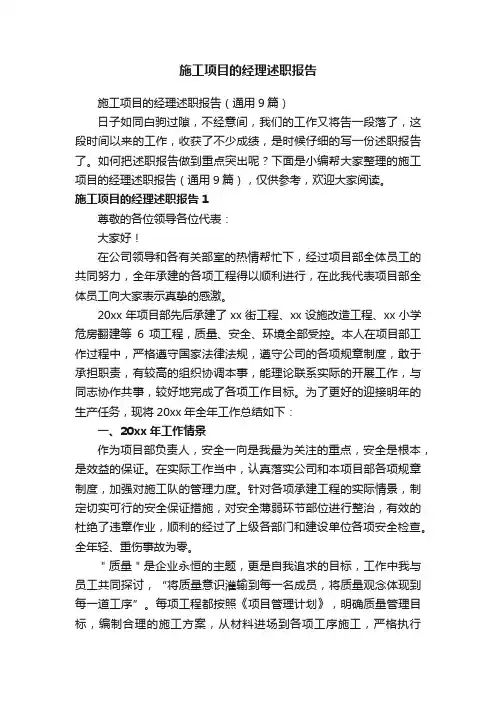 施工项目的经理述职报告

施工项目的经理述职报告（通用 9 篇）

日子如同白驹过隙，不经意间，我们的工作又将告一段落了，这段时间以来的工作，收获了不少成绩，是时候仔细的写一份述职报告了。如何把述职报告做到重点突出呢？下面是小编帮大家整理的施工项目的经理述职报告（通用 9 篇），仅供参考，欢迎大家阅读。

施工项目的经理述职报告 1

尊敬的各位领导各位代表：

大家好！

在公司领导和各有关部室的热情帮忙下，经过项目部全体员工的共同努力，全年承建的各项工程得以顺利进行，在此我代表项目部全体员工向大家表示真挚的感激。

20xx 年项目部先后承建了 xx 街工程、xx 设施改造工程、xx 小学危房翻建等 6 项工程，质量、安全、环境全部受控。本人在项目部工作过程中，严格遵守国家法律法规，遵守公司的各项规章制度，敢于承担职责，有较高的组织协调本事，能理论联系实际的开展工作，与同志协作共事，较好地完成了各项工作目标。为了更好的迎接明年的生产任务，现将 20xx 年全年工作总结如下：

一、20xx 年工作情景

作为项目部负责人，安全一向是我最为关注的重点，安全是根本，是效益的保证。在实际工作当中，认真落实公司和本项目部各项规章制度，加强对施工队的管理力度。针对各项承建工程的实际情景，制定切实可行的安全保证措施，对安全薄弱环节部位进行整治，有效的杜绝了违章作业，顺利的经过了上级各部门和建设单位各项安全检查。全年轻、重伤事故为零。

"质量"是企业永恒的主题，更是自我追求的目标，工作中我与员工共同探讨，"将质量意识灌输到每一名成员，将质量观念体现到每一道工序"。每项工程都按照《项目管理计划》，明确质量管理目标，编制合理的施工方案，从材料进场到各项工序施工，严格执行